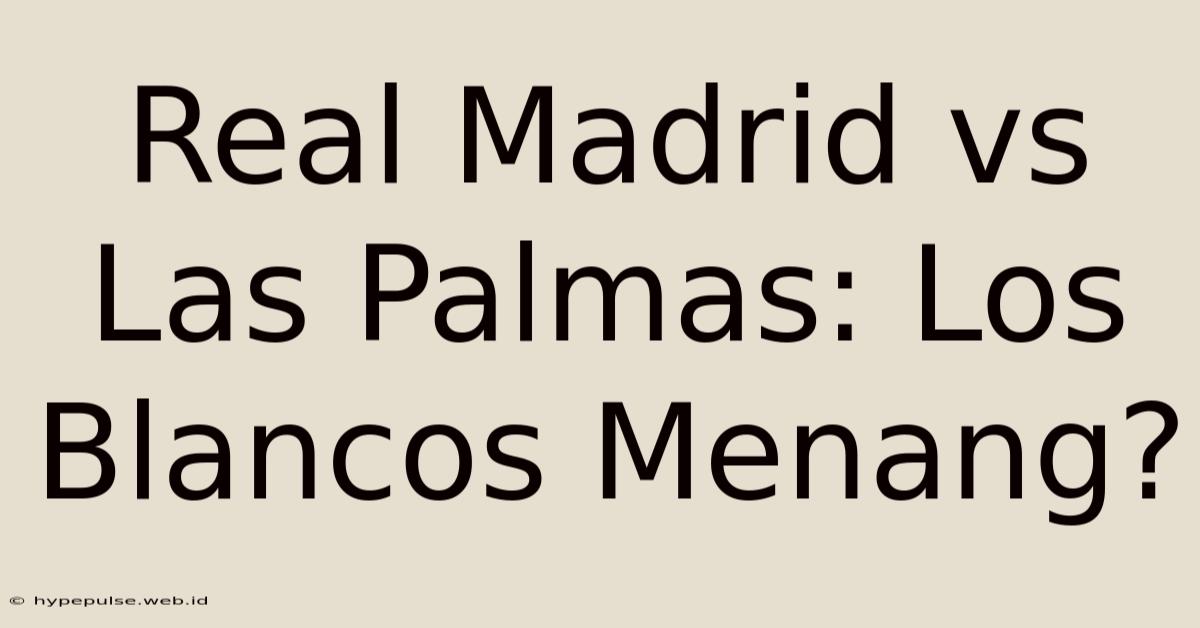 Real Madrid vs Las Palmas: Los Blancos Menang?

© hypepulse.web.id